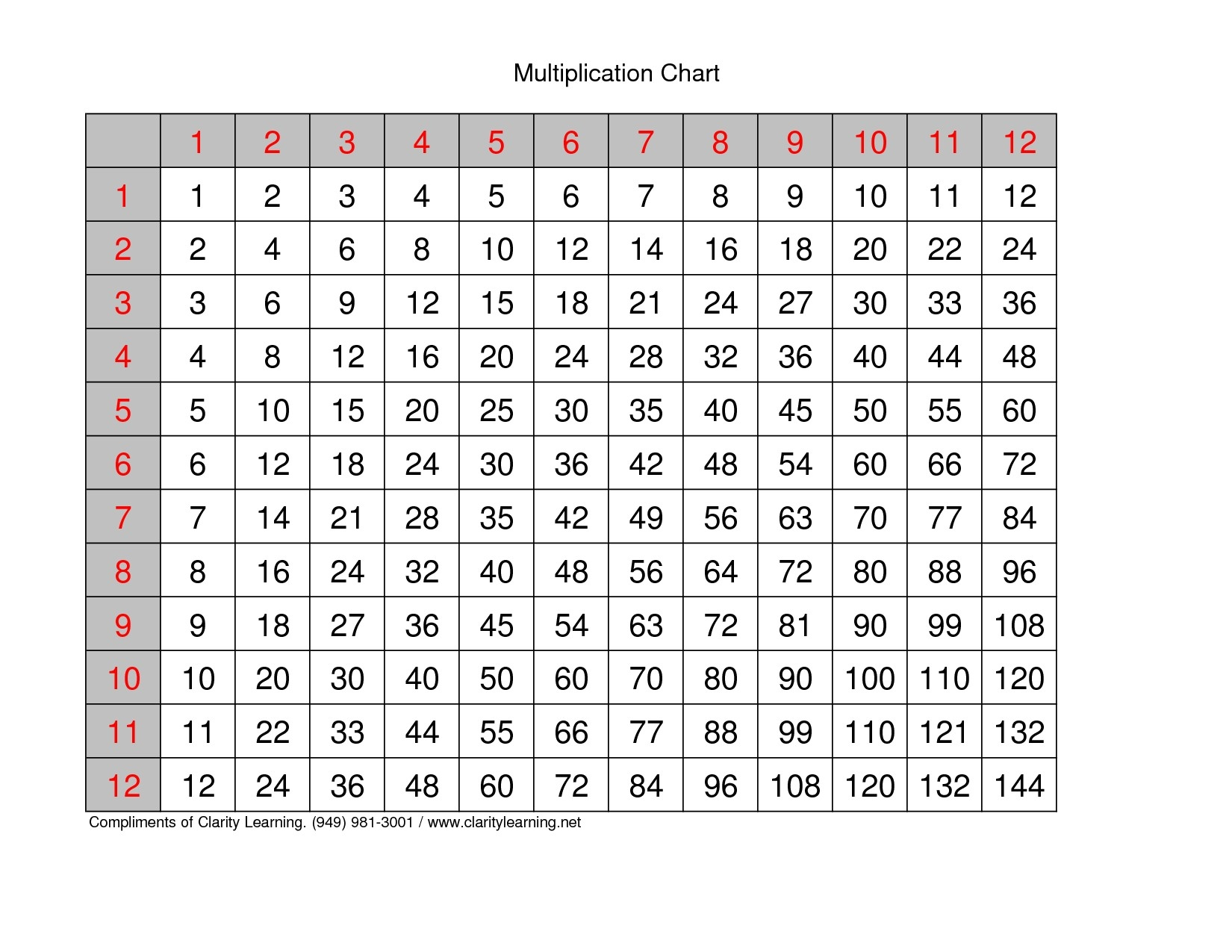 Multiplication Chart

| | 1 | 2 | 3 | 4 | 5 | 6 | 7 | 8 | 9 | 10 | 11 | 12 |
|---|---|---|---|---|---|---|---|---|---|---|---|---|
| 1 | 1 | 2 | 3 | 4 | 5 | 6 | 7 | 8 | 9 | 10 | 11 | 12 |
| 2 | 2 | 4 | 6 | 8 | 10 | 12 | 14 | 16 | 18 | 20 | 22 | 24 |
| 3 | 3 | 6 | 9 | 12 | 15 | 18 | 21 | 24 | 27 | 30 | 33 | 36 |
| 4 | 4 | 8 | 12 | 16 | 20 | 24 | 28 | 32 | 36 | 40 | 44 | 48 |
| 5 | 5 | 10 | 15 | 20 | 25 | 30 | 35 | 40 | 45 | 50 | 55 | 60 |
| 6 | 6 | 12 | 18 | 24 | 30 | 36 | 42 | 48 | 54 | 60 | 66 | 72 |
| 7 | 7 | 14 | 21 | 28 | 35 | 42 | 49 | 56 | 63 | 70 | 77 | 84 |
| 8 | 8 | 16 | 24 | 32 | 40 | 48 | 56 | 64 | 72 | 80 | 88 | 96 |
| 9 | 9 | 18 | 27 | 36 | 45 | 54 | 63 | 72 | 81 | 90 | 99 | 108 |
| 10 | 10 | 20 | 30 | 40 | 50 | 60 | 70 | 80 | 90 | 100 | 110 | 120 |
| 11 | 11 | 22 | 33 | 44 | 55 | 66 | 77 | 88 | 99 | 110 | 121 | 132 |
| 12 | 12 | 24 | 36 | 48 | 60 | 72 | 84 | 96 | 108 | 120 | 132 | 144 |

Compliments of Clarity Learning. (949) 981-3001 / www.claritylearning.net